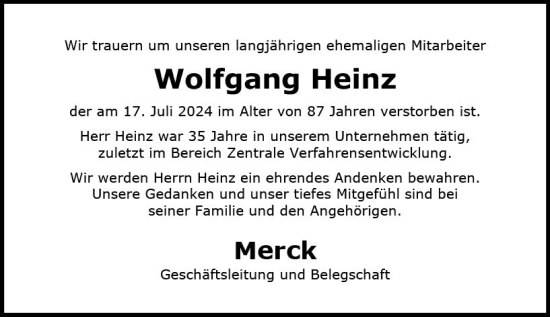 Wir trauern um unseren langjährigen ehemaligen Mitarbeiter

Wolfgang Heinz

der am 17. Juli 2024 im Alter von 87 Jahren verstorben ist.

Herr Heinz war 35 Jahre in unserem Unternehmen tätig, zuletzt im Bereich Zentrale Verfahrensentwicklung.

Wir werden Herrn Heinz ein ehrendes Andenken bewahren. Unsere Gedanken und unser tiefes Mitgefühl sind bei seiner Familie und den Angehörigen.

Merck

Geschäftsleitung und Belegschaft